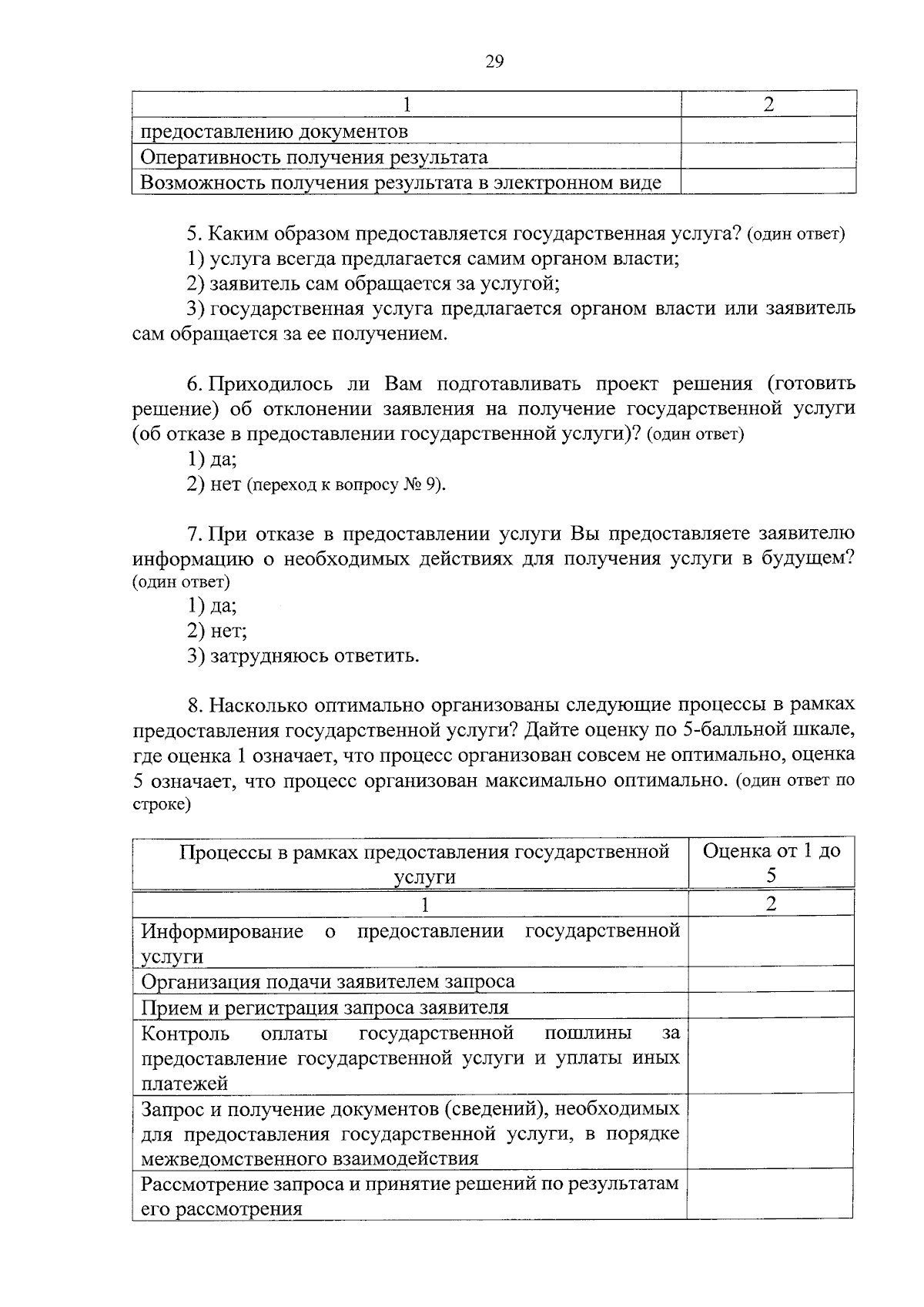 29

| 1 | 2 |
|---|---|
| предоставлению документов | |
| Оперативность получения результата | |
| Возможность получения результата в электронном виде | |

5. Каким образом предоставляется государственная услуга? (один ответ)
1) услуга всегда предлагается самим органом власти;
2) заявитель сам обращается за услугой;
3) государственная услуга предлагается органом власти или заявитель сам обращается за ее получением.

6. Приходилось ли Вам подготавливать проект решения (готовить решение) об отклонении заявления на получение государственной услуги (об отказе в предоставлении государственной услуги)? (один ответ)
1) да;
2) нет (переход к вопросу № 9).

7. При отказе в предоставлении услуги Вы предоставляете заявителю информацию о необходимых действиях для получения услуги в будущем? (один ответ)
1) да;
2) нет;
3) затрудняюсь ответить.

8. Насколько оптимально организованы следующие процессы в рамках предоставления государственной услуги? Дайте оценку по 5-балльной шкале, где оценка 1 означает, что процесс организован совсем не оптимально, оценка 5 означает, что процесс организован максимально оптимально. (один ответ по строке)

| Процессы в рамках предоставления государственной услуги | Оценка от 1 до 5 |
|---|---|
| 1 | 2 |
| Информирование о предоставлении государственной услуги | |
| Организация подачи заявителем запроса | |
| Прием и регистрация запроса заявителя | |
| Контроль оплаты государственной пошлины за предоставление государственной услуги и уплаты иных платежей | |
| Запрос и получение документов (сведений), необходимых для предоставления государственной услуги, в порядке межведомственного взаимодействия | |
| Рассмотрение запроса и принятие решений по результатам его рассмотрения | |